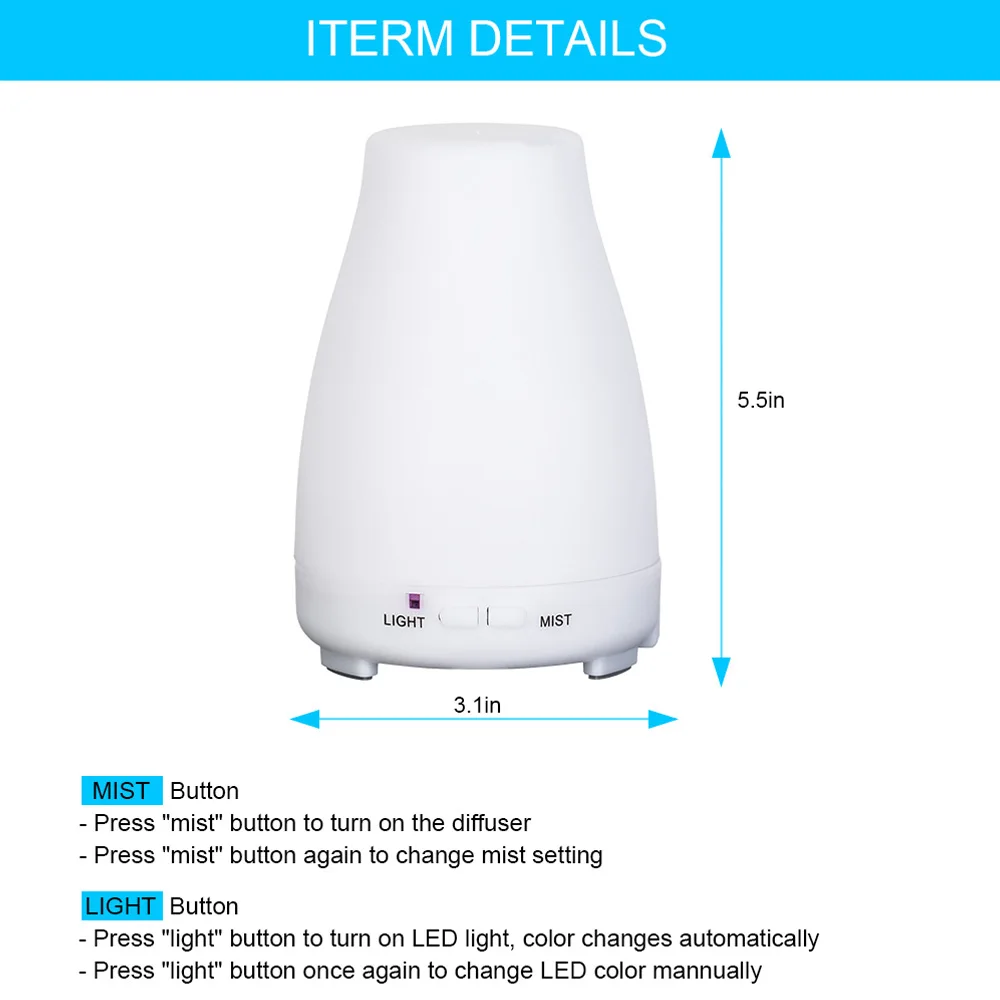 ITERM DETAILS

5.5in

LIGHT

MIST

3.1in

MIST Button
- Press "mist" button to turn on the diffuser
- Press "mist" button again to change mist setting

LIGHT Button
- Press "light" button to turn on LED light, color changes automatically
- Press "light" button once again to change LED color mannually